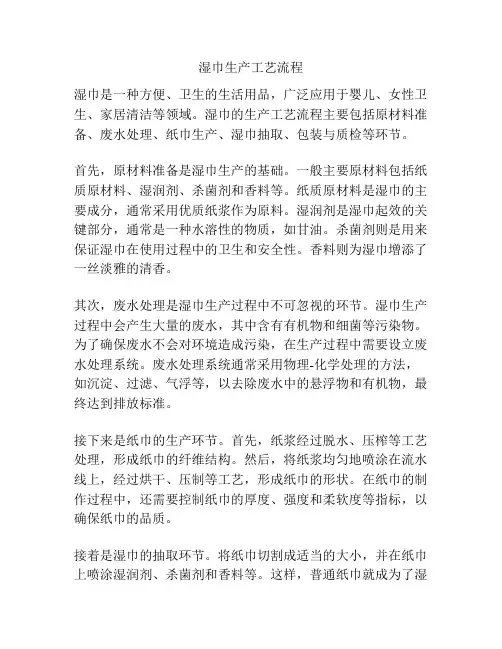 湿巾生产工艺流程

湿巾是一种方便、卫生的生活用品，广泛应用于婴儿、女性卫生、家居清洁等领域。湿巾的生产工艺流程主要包括原材料准备、废水处理、纸巾生产、湿巾抽取、包装与质检等环节。

首先，原材料准备是湿巾生产的基础。一般主要原材料包括纸质原材料、湿润剂、杀菌剂和香料等。纸质原材料是湿巾的主要成分，通常采用优质纸浆作为原料。湿润剂是湿巾起效的关键部分，通常是一种水溶性的物质，如甘油。杀菌剂则是用来保证湿巾在使用过程中的卫生和安全性。香料则为湿巾增添了一丝淡雅的清香。

其次，废水处理是湿巾生产过程中不可忽视的环节。湿巾生产过程中会产生大量的废水，其中含有有机物和细菌等污染物。为了确保废水不会对环境造成污染，在生产过程中需要设立废水处理系统。废水处理系统通常采用物理-化学处理的方法，如沉淀、过滤、气浮等，以去除废水中的悬浮物和有机物，最终达到排放标准。

接下来是纸巾的生产环节。首先，纸浆经过脱水、压榨等工艺处理，形成纸巾的纤维结构。然后，将纸浆均匀地喷涂在流水线上，经过烘干、压制等工艺，形成纸巾的形状。在纸巾的制作过程中，还需要控制纸巾的厚度、强度和柔软度等指标，以确保纸巾的品质。

接着是湿巾的抽取环节。将纸巾切割成适当的大小，并在纸巾上喷涂湿润剂、杀菌剂和香料等。这样，普通纸巾就成为了湿